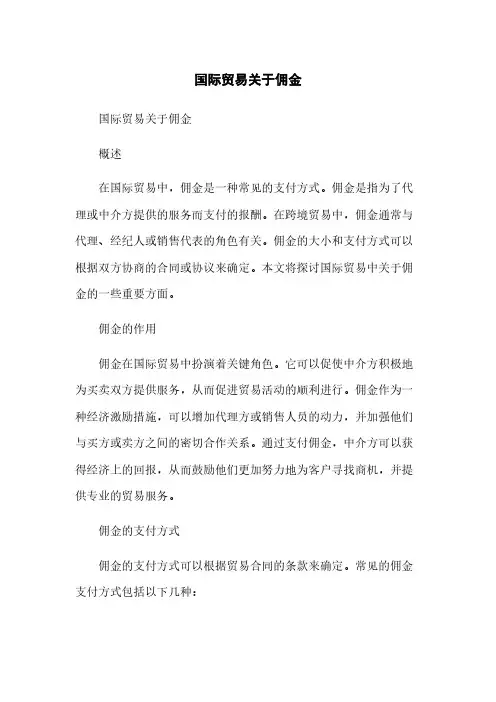 国际贸易关于佣金

国际贸易关于佣金

概述

在国际贸易中，佣金是一种常见的支付方式。佣金是指为了代理或中介方提供的服务而支付的报酬。在跨境贸易中，佣金通常与代理、经纪人或销售代表的角色有关。佣金的大小和支付方式可以根据双方协商的合同或协议来确定。本文将探讨国际贸易中关于佣金的一些重要方面。

佣金的作用

佣金在国际贸易中扮演着关键角色。它可以促使中介方积极地为买卖双方提供服务，从而促进贸易活动的顺利进行。佣金作为一种经济激励措施，可以增加代理方或销售人员的动力，并加强他们与买方或卖方之间的密切合作关系。通过支付佣金，中介方可以获得经济上的回报，从而鼓励他们更加努力地为客户寻找商机，并提供专业的贸易服务。

佣金的支付方式

佣金的支付方式可以根据贸易合同的条款来确定。常见的佣金支付方式包括以下几种：